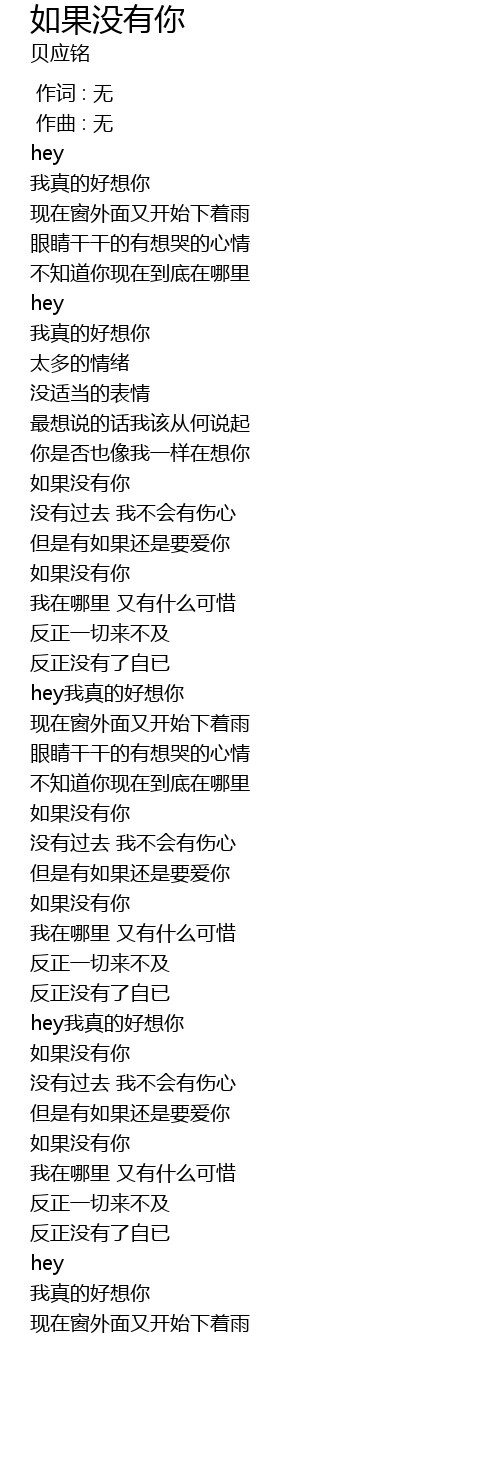 如果没有你
贝应铭

作词 : 无
作曲 : 无
hey
我真的好想你
现在窗外面又开始下着雨
眼睛干干的有想哭的心情
不知道你现在到底在哪里
hey
我真的好想你
太多的情绪
没适当的表情
最想说的话我该从何说起
你是否也像我一样在想你
如果没有你
没有过去 我不会有伤心
但是有如果还是要爱你
如果没有你
我在哪里 又有什么可惜
反正一切来不及
反正没有了自已
hey我真的好想你
现在窗外面又开始下着雨
眼睛干干的有想哭的心情
不知道你现在到底在哪里
如果没有你
没有过去 我不会有伤心
但是有如果还是要爱你
如果没有你
我在哪里 又有什么可惜
反正一切来不及
反正没有了自已
hey我真的好想你
如果没有你
没有过去 我不会有伤心
但是有如果还是要爱你
如果没有你
我在哪里 又有什么可惜
反正一切来不及
反正没有了自已
hey
我真的好想你
现在窗外面又开始下着雨